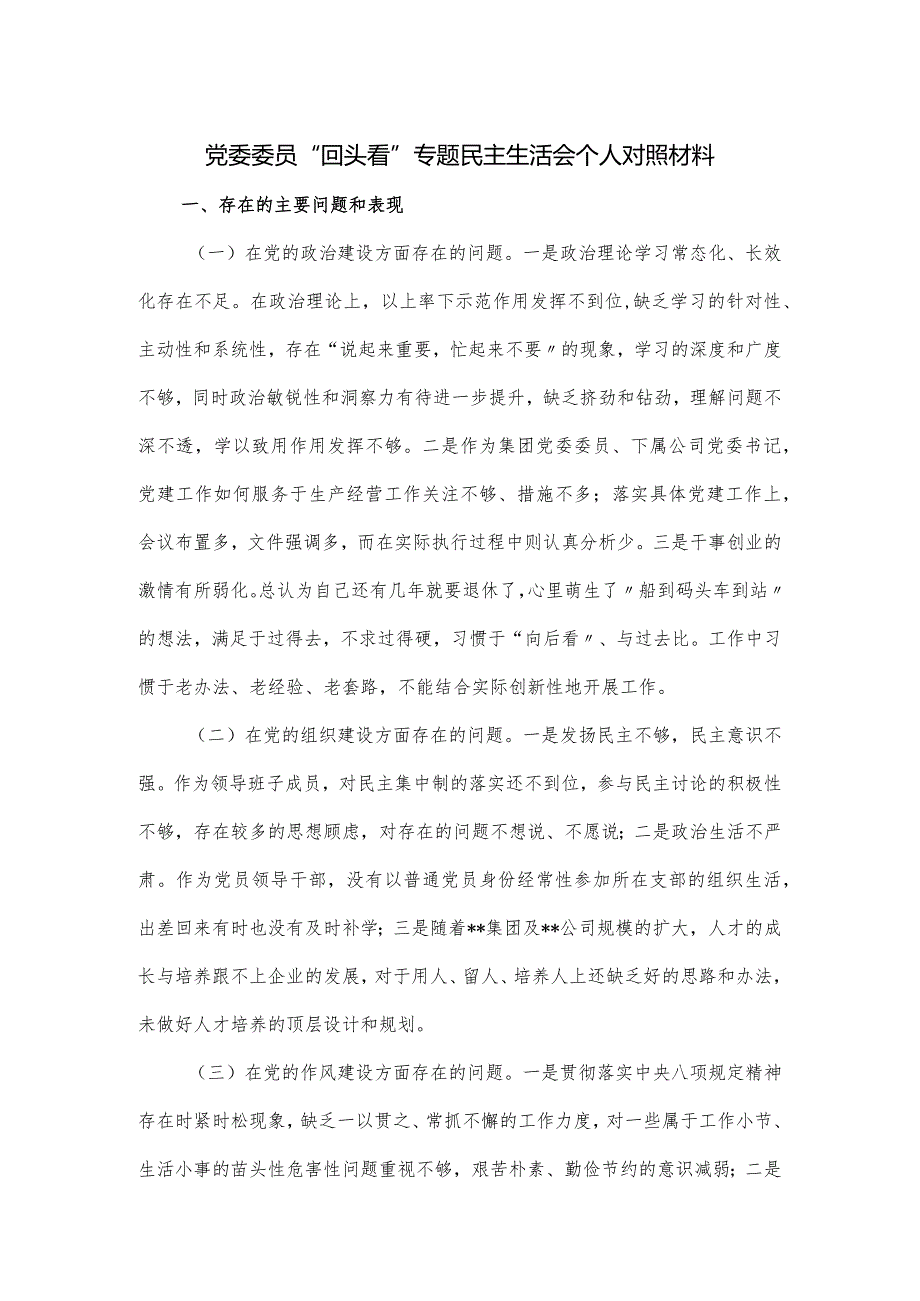 党委委员“回头看”专题民主生活会个人对照材料

一、存在的主要问题和表现

（一）在党的政治建设方面存在的问题。一是政治理论学习常态化、长效化存在不足。在政治理论上，以上率下示范作用发挥不到位，缺乏学习的针对性、主动性和系统性，存在“说起来重要，忙起来不要〃的现象，学习的深度和广度不够，同时政治敏锐性和洞察力有待进一步提升，缺乏挤劲和钻劲，理解问题不深不透，学以致用作用发挥不够。二是作为集团党委委员、下属公司党委书记，党建工作如何服务于生产经营工作关注不够、措施不多；落实具体党建工作上，会议布置多，文件强调多，而在实际执行过程中则认真分析少。三是干事创业的激情有所弱化。总认为自己还有几年就要退休了，心里萌生了〃船到码头车到站〃的想法，满足于过得去，不求过得硬，习惯于“向后看〃、与过去比。工作中习惯于老办法、老经验、老套路，不能结合实际创新性地开展工作。

（二）在党的组织建设方面存在的问题。一是发扬民主不够，民主意识不强。作为领导班子成员，对民主集中制的落实还不到位，参与民主讨论的积极性不够，存在较多的思想顾虑，对存在的问题不想说、不愿说；二是政治生活不严肃。作为党员领导干部，没有以普通党员身份经常性参加所在支部的组织生活，出差回来有时也没有及时补学；三是随着**集团及**公司规模的扩大，人才的成长与培养跟不上企业的发展，对于用人、留人、培养人上还缺乏好的思路和办法，未做好人才培养的顶层设计和规划。

（三）在党的作风建设方面存在的问题。一是贯彻落实中央八项规定精神存在时紧时松现象，缺乏一以贯之、常抓不懈的工作力度，对一些属于工作小节、生活小事的苗头性危害性问题重视不够，艰苦朴素、勤俭节约的意识减弱；二是